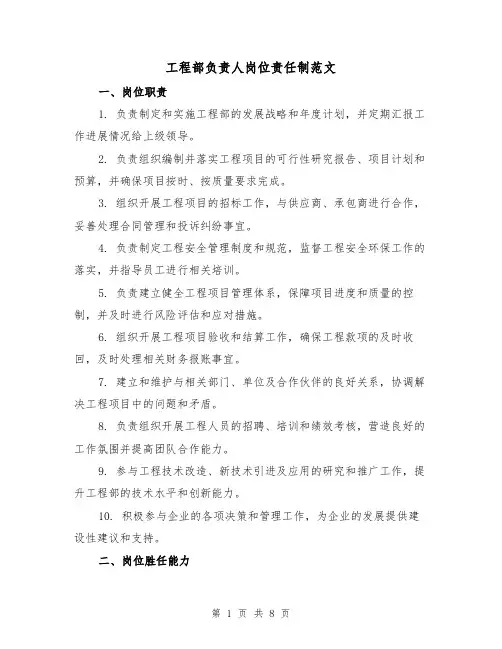 工程部负责人岗位责任制范文

一、岗位职责

1. 负责制定和实施工程部的发展战略和年度计划，并定期汇报工作进展情况给上级领导。

2. 负责组织编制并落实工程项目的可行性研究报告、项目计划和预算，并确保项目按时、按质量要求完成。

3. 组织开展工程项目的招标工作，与供应商、承包商进行合作，妥善处理合同管理和投诉纠纷事宜。

4. 负责制定工程安全管理制度和规范，监督工程安全环保工作的落实，并指导员工进行相关培训。

5. 负责建立健全工程项目管理体系，保障项目进度和质量的控制，并及时进行风险评估和应对措施。

6. 组织开展工程项目验收和结算工作，确保工程款项的及时收回，及时处理相关财务报账事宜。

7. 建立和维护与相关部门、单位及合作伙伴的良好关系，协调解决工程项目中的问题和矛盾。

8. 负责组织开展工程人员的招聘、培训和绩效考核，营造良好的工作氛围并提高团队合作能力。

9. 参与工程技术改造、新技术引进及应用的研究和推广工作，提升工程部的技术水平和创新能力。

10. 积极参与企业的各项决策和管理工作，为企业的发展提供建设性建议和支持。

二、岗位胜任能力

第 1 页 共 8 页